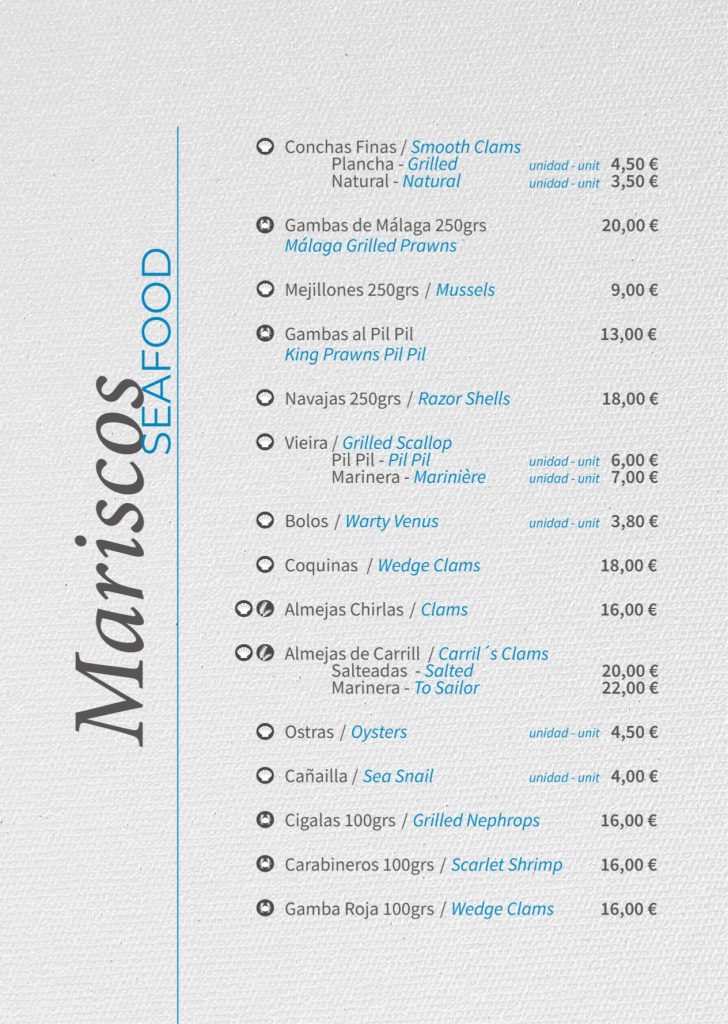 Mariscos
SEAFOOD

Conchas Finas / Smooth Clams
Plancha - Grilled unidad - unit 4,50 €
Natural - Natural unidad - unit 3,50 €

Gambas de Málaga 250grs 20,00 €
Málaga Grilled Prawns

Mejillones 250grs / Mussels 9,00 €

Gambas al Pil Pil 13,00 €
King Prawns Pil Pil

Navajas 250grs / Razor Shells 18,00 €

Vieira / Grilled Scallop
Pil Pil - Pil Pil unidad - unit 6,00 €
Marinera - Marinière unidad - unit 7,00 €

Bolos / Warty Venus unidad - unit 3,80 €

Coquinas / Wedge Clams 18,00 €

Almejas Chirlas / Clams 16,00 €

Almejas de Carrill / Carril´s Clams
Salteadas - Salted 20,00 €
Marinera - To Sailor 22,00 €

Ostras / Oysters unidad - unit 4,50 €

Cañailla / Sea Snail unidad - unit 4,00 €

Cigalas 100grs / Grilled Nephrops 16,00 €

Carabineros 100grs / Scarlet Shrimp 16,00 €

Gamba Roja 100grs / Wedge Clams 16,00 €